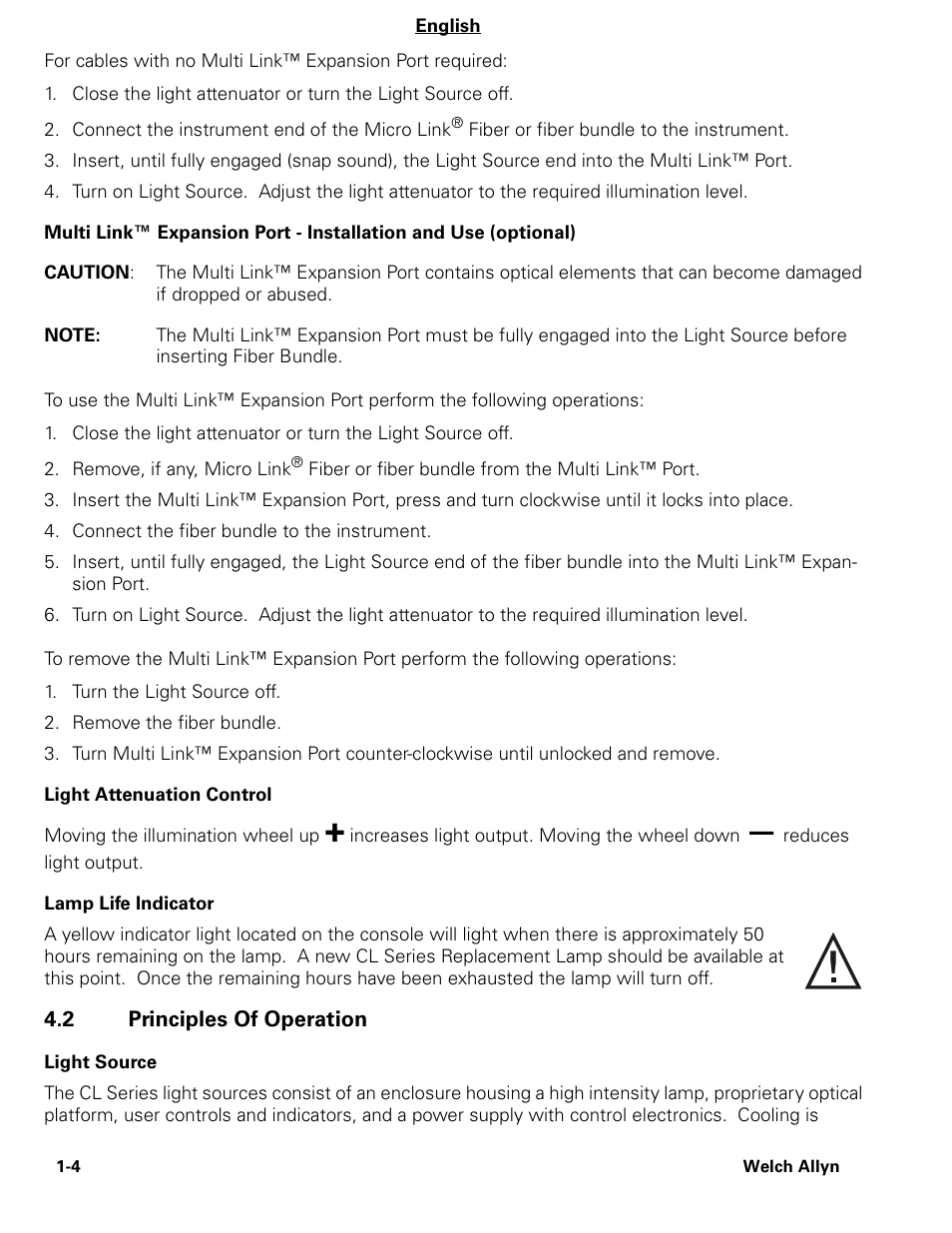 English

For cables with no Multi Link™ Expansion Port required:

1. Close the light attenuator or turn the Light Source off.

2. Connect the instrument end of the Micro Link® Fiber or fiber bundle to the instrument.

3. Insert, until fully engaged (snap sound), the Light Source end into the Multi Link™ Port.

4. Turn on Light Source. Adjust the light attenuator to the required illumination level.

Multi Link™ Expansion Port - Installation and Use (optional)

CAUTION: The Multi Link™ Expansion Port contains optical elements that can become damaged if dropped or abused.

NOTE: The Multi Link™ Expansion Port must be fully engaged into the Light Source before inserting Fiber Bundle.

To use the Multi Link™ Expansion Port perform the following operations:

1. Close the light attenuator or turn the Light Source off.

2. Remove, if any, Micro Link® Fiber or fiber bundle from the Multi Link™ Port.

3. Insert the Multi Link™ Expansion Port, press and turn clockwise until it locks into place.

4. Connect the fiber bundle to the instrument.

5. Insert, until fully engaged, the Light Source end of the fiber bundle into the Multi Link™ Expansion Port.

6. Turn on Light Source. Adjust the light attenuator to the required illumination level.

To remove the Multi Link™ Expansion Port perform the following operations:

1. Turn the Light Source off.

2. Remove the fiber bundle.

3. Turn Multi Link™ Expansion Port counter-clockwise until unlocked and remove.

Light Attenuation Control

Moving the illumination wheel up + increases light output. Moving the wheel down — reduces light output.

Lamp Life Indicator

A yellow indicator light located on the console will light when there is approximately 50 hours remaining on the lamp. A new CL Series Replacement Lamp should be available at this point. Once the remaining hours have been exhausted the lamp will turn off.

!

4.2 Principles Of Operation

Light Source

The CL Series light sources consist of an enclosure housing a high intensity lamp, proprietary optical platform, user controls and indicators, and a power supply with control electronics. Cooling is

1-4

Welch Allyn